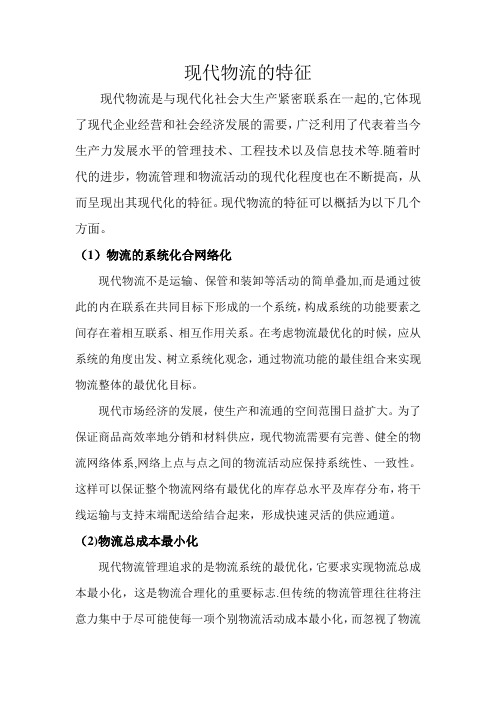 现代物流的特征

现代物流是与现代化社会大生产紧密联系在一起的,它体现了现代企业经营和社会经济发展的需要，广泛利用了代表着当今生产力发展水平的管理技术、工程技术以及信息技术等.随着时代的进步，物流管理和物流活动的现代化程度也在不断提高，从而呈现出其现代化的特征。现代物流的特征可以概括为以下几个方面。

（1）物流的系统化合网络化

现代物流不是运输、保管和装卸等活动的简单叠加,而是通过彼此的内在联系在共同目标下形成的一个系统，构成系统的功能要素之间存在着相互联系、相互作用关系。在考虑物流最优化的时候，应从系统的角度出发、树立系统化观念，通过物流功能的最佳组合来实现物流整体的最优化目标。

现代市场经济的发展，使生产和流通的空间范围日益扩大。为了保证商品高效率地分销和材料供应，现代物流需要有完善、健全的物流网络体系,网络上点与点之间的物流活动应保持系统性、一致性。这样可以保证整个物流网络有最优化的库存总水平及库存分布，将干线运输与支持末端配送给结合起来，形成快速灵活的供应通道。

(2)物流总成本最小化

现代物流管理追求的是物流系统的最优化，它要求实现物流总成本最小化，这是物流合理化的重要标志.但传统的物流管理往往将注意力集中于尽可能使每一项个别物流活动成本最小化，而忽视了物流